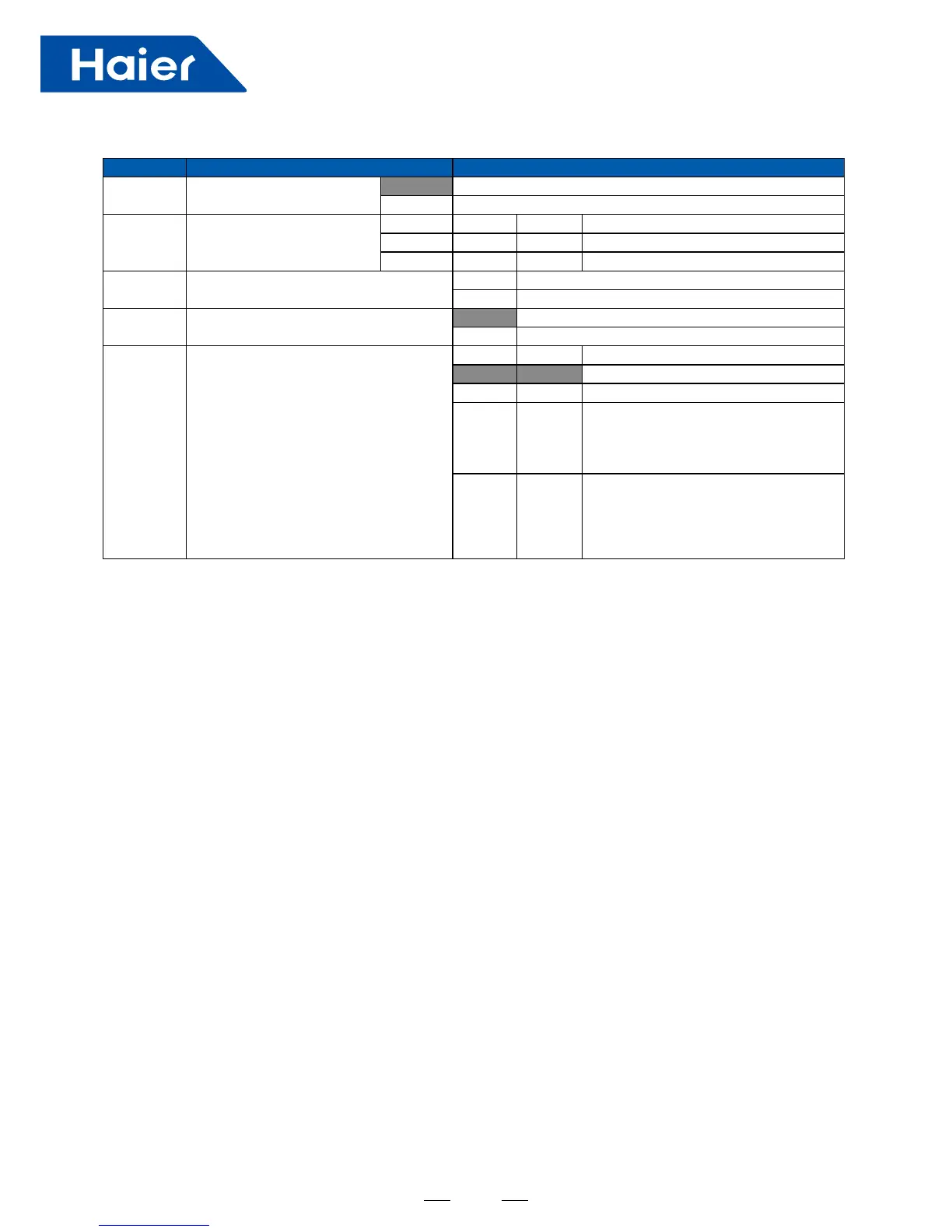 Haier